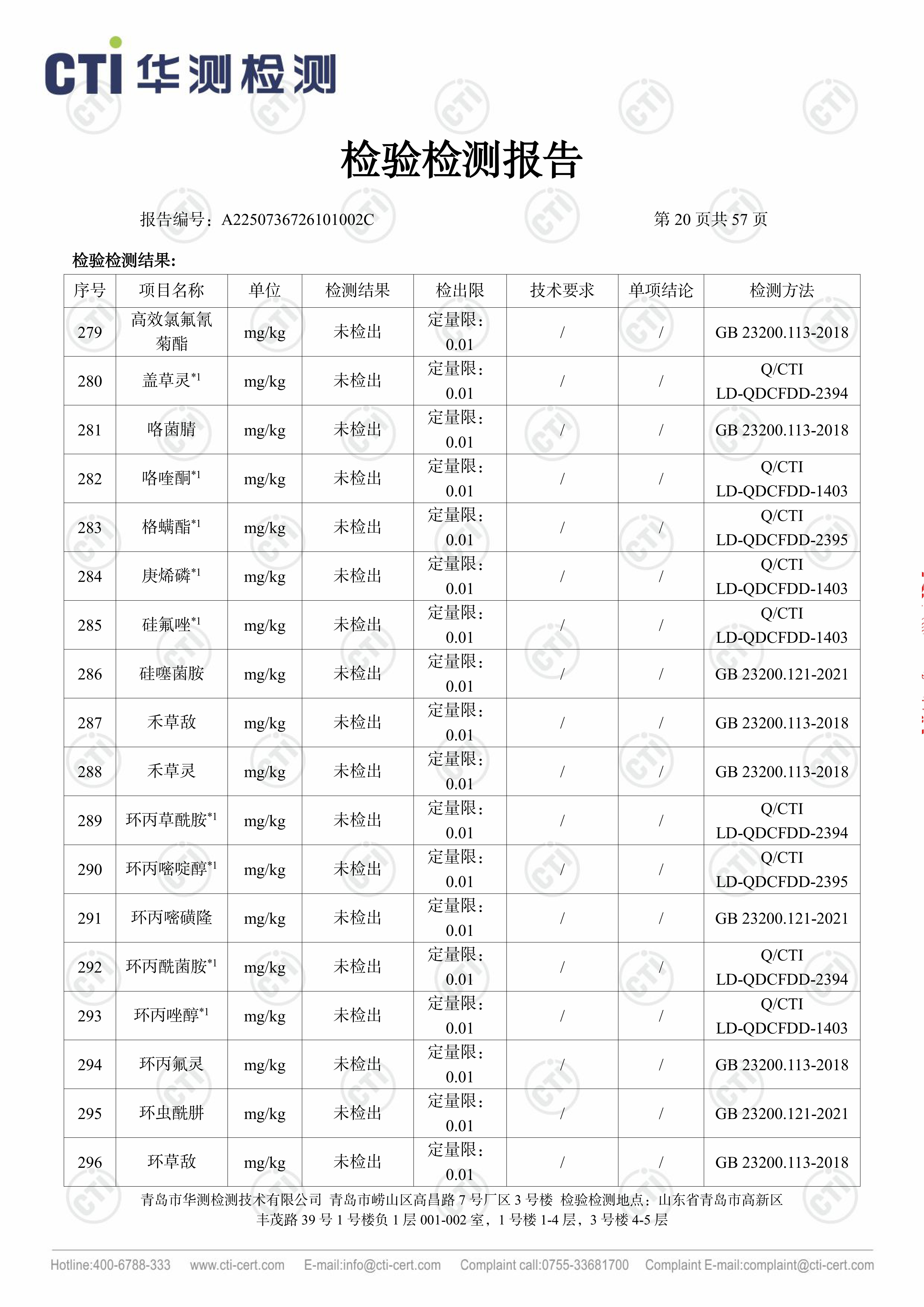 CTI 华测检测

检验检测报告

报告编号：A2250736726101002C　　第 20 页共 57 页

检验检测结果：

| 序号 | 项目名称 | 单位 | 检测结果 | 检出限 | 技术要求 | 单项结论 | 检测方法 |
|---|---|---|---|---|---|---|---|
| 279 | 高效氯氟氰菊酯 | mg/kg | 未检出 | 定量限：0.01 | / | / | GB 23200.113-2018 |
| 280 | 盖草灵$^{*1}$ | mg/kg | 未检出 | 定量限：0.01 | / | / | Q/CTI LD-QDCFDD-2394 |
| 281 | 咯菌腈 | mg/kg | 未检出 | 定量限：0.01 | / | / | GB 23200.113-2018 |
| 282 | 咯喹酮$^{*1}$ | mg/kg | 未检出 | 定量限：0.01 | / | / | Q/CTI LD-QDCFDD-1403 |
| 283 | 格螨酯$^{*1}$ | mg/kg | 未检出 | 定量限：0.01 | / | / | Q/CTI LD-QDCFDD-2395 |
| 284 | 庚烯磷$^{*1}$ | mg/kg | 未检出 | 定量限：0.01 | / | / | Q/CTI LD-QDCFDD-1403 |
| 285 | 硅氟唑$^{*1}$ | mg/kg | 未检出 | 定量限：0.01 | / | / | Q/CTI LD-QDCFDD-1403 |
| 286 | 硅噻菌胺 | mg/kg | 未检出 | 定量限：0.01 | / | / | GB 23200.121-2021 |
| 287 | 禾草敌 | mg/kg | 未检出 | 定量限：0.01 | / | / | GB 23200.113-2018 |
| 288 | 禾草灵 | mg/kg | 未检出 | 定量限：0.01 | / | / | GB 23200.113-2018 |
| 289 | 环丙草酰胺$^{*1}$ | mg/kg | 未检出 | 定量限：0.01 | / | / | Q/CTI LD-QDCFDD-2394 |
| 290 | 环丙嘧啶醇$^{*1}$ | mg/kg | 未检出 | 定量限：0.01 | / | / | Q/CTI LD-QDCFDD-2395 |
| 291 | 环丙嘧磺隆 | mg/kg | 未检出 | 定量限：0.01 | / | / | GB 23200.121-2021 |
| 292 | 环丙酰菌胺$^{*1}$ | mg/kg | 未检出 | 定量限：0.01 | / | / | Q/CTI LD-QDCFDD-2394 |
| 293 | 环丙唑醇$^{*1}$ | mg/kg | 未检出 | 定量限：0.01 | / | / | Q/CTI LD-QDCFDD-1403 |
| 294 | 环丙氟灵 | mg/kg | 未检出 | 定量限：0.01 | / | / | GB 23200.113-2018 |
| 295 | 环虫酰肼 | mg/kg | 未检出 | 定量限：0.01 | / | / | GB 23200.121-2021 |
| 296 | 环草敌 | mg/kg | 未检出 | 定量限：0.01 | / | / | GB 23200.113-2018 |

青岛市华测检测技术有限公司 青岛市崂山区高昌路 7 号厂区 3 号楼 检验检测地点：山东省青岛市高新区丰茂路 39 号 1 号楼负 1 层 001-002 室，1 号楼 1-4 层，3 号楼 4-5 层

Hotline:400-6788-333 www.cti-cert.com E-mail:info@cti-cert.com Complaint call:0755-33681700 Complaint E-mail:complaint@cti-cert.com